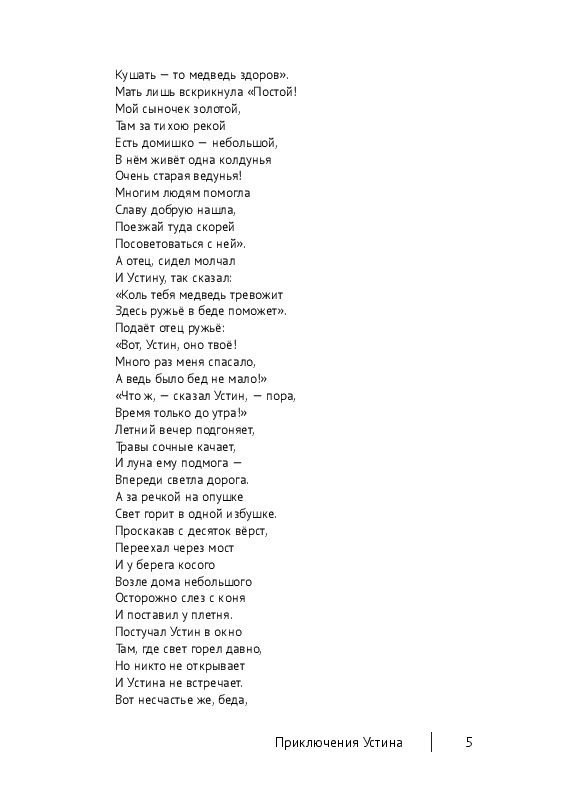 Кушать — то медведь здоров».
Мать лишь вскрикнула «Постой!
Мой сыночек золотой,
Там за тихою рекой
Есть домишко — небольшой,
В нём живёт одна колдунья
Очень старая ведунья!
Многим людям помогла
Славу добрую нашла,
Поезжай туда скорей
Посоветоваться с ней».
А отец, сидел молчал
И Устину, так сказал:
«Коль тебя медведь тревожит
Здесь ружьё в беде поможет».
Подаёт отец ружьё:
«Вот, Устин, оно твоё!
Много раз меня спасало,
А ведь было бед не мало!»
«Что ж, — сказал Устин, — пора,
Время только до утра!»
Летний вечер подгоняет,
Травы сочные качает,
И луна ему подмога —
Впереди светла дорога.
А за речкой на опушке
Свет горит в одной избушке.
Проскакав с десяток вёрст,
Переехал через мост
И у берега косого
Возле дома небольшого
Осторожно слез с коня
И поставил у плетня.
Постучал Устин в окно
Там, где свет горел давно,
Но никто не открывает
И Устина не встречает.
Вот несчастье же, беда,

Приключения Устина 5